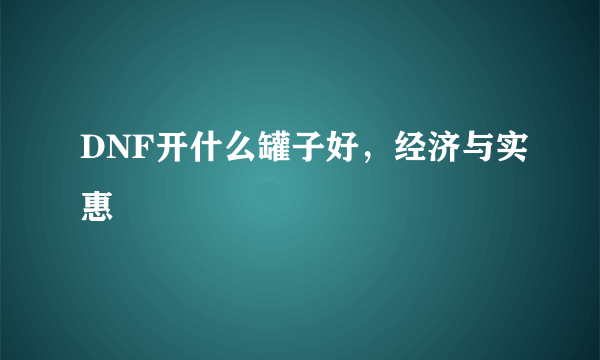 DNF开什么罐子好，经济与实惠